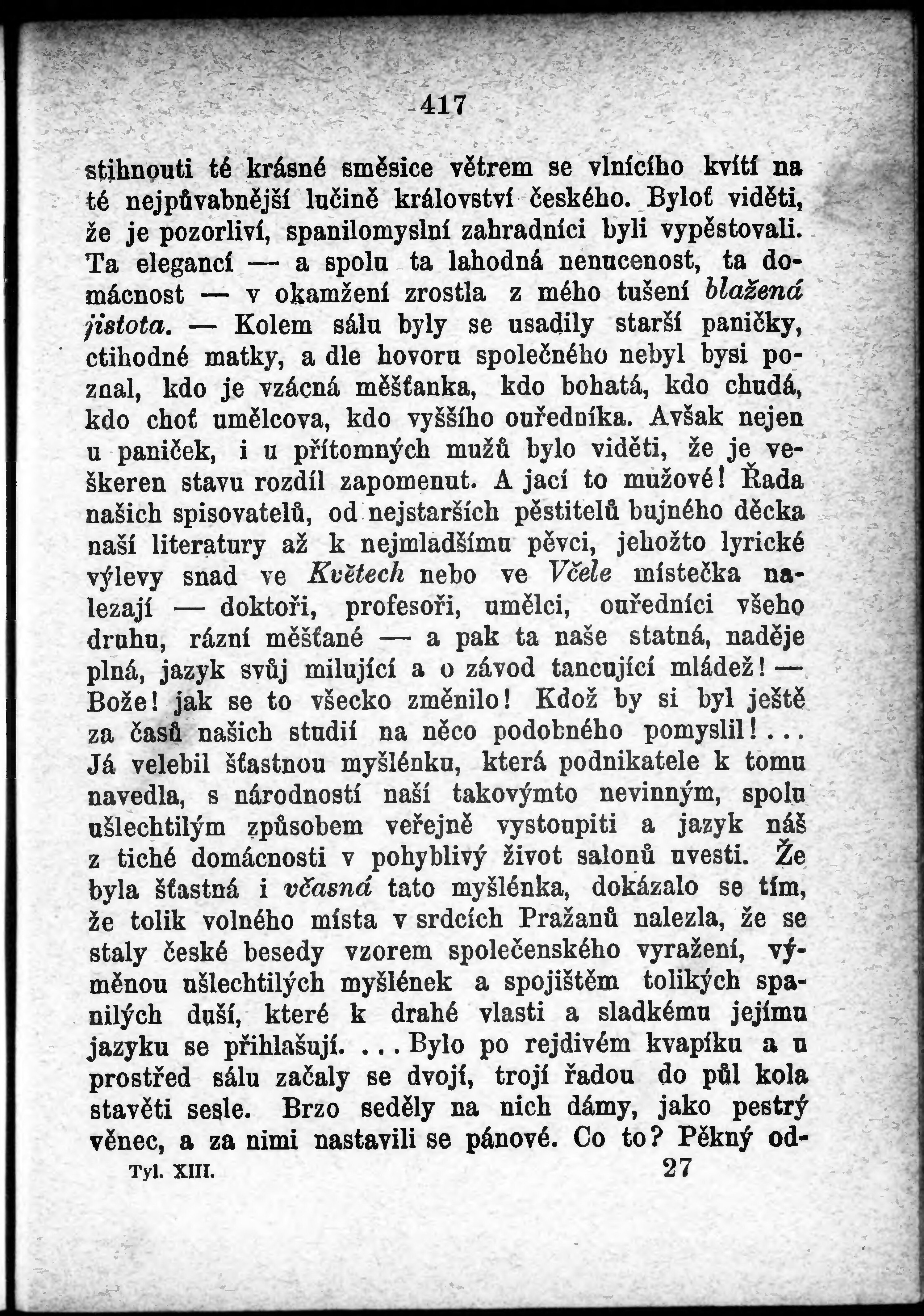 417

stihnouti té krásné směsice větrem se vlnícího kvítí na té nejpůvabnější lučině království českého. Byloť viděti, že je pozorliví, spanilomyslní zahradníci byli vypěstovali. Ta elegancí — a spolu ta lahodná nenucenost, ta domácnost — v okamžení zrostla z mého tušení blažená jistota. — Kolem sálu byly se usadily starší paničky, ctihodné matky, a dle hovoru společného nebyl bysi poznal, kdo je vzácná měšťanka, kdo bohatá, kdo chudá, kdo choť umělcova, kdo vyššího ouředníka. Avšak nejen u paniček, i u přítomných mužů bylo viděti, že je veškeren stavu rozdíl zapomenut. A jací to mužové! Řada našich spisovatelů, od nejstarších pěstitelů bujného děcka naší literatury až k nejmladšímu pěvci, jehožto lyrické výlevy snad ve Květech nebo ve Včele místečka nalezají — doktoři, profesoři, umělci, ouředníci všeho druhu, rázní měšťané — a pak ta naše statná, naděje plná, jazyk svůj milující a o závod tancující mládež! — Bože! jak se to všecko změnilo! Kdož by si byl ještě za časů našich studií na něco podobného pomyslil!... Já velebil šťastnou myšlénku, která podnikatele k tomu navedla, s národností naší takovýmto nevinným, spolu ušlechtilým způsobem veřejně vystoupiti a jazyk náš z tiché domácnosti v pohyblivý život salonů uvesti. Že byla šťastná i včasná tato myšlénka, dokázalo se tím, že tolik volného místa v srdcích Pražanů nalezla, že se staly české besedy vzorem společenského vyražení, výměnou ušlechtilých myšlének a spojištěm tolikých spanilých duší, které k drahé vlasti a sladkému jejímu jazyku se přihlašují. ... Bylo po rejdivém kvapíku a u prostřed sálu začaly se dvojí, trojí řadou do půl kola stavěti sesle. Brzo seděly na nich dámy, jako pestrý věnec, a za nimi nastavili se pánové. Co to? Pěkný od-

Tyl. XIII. 27